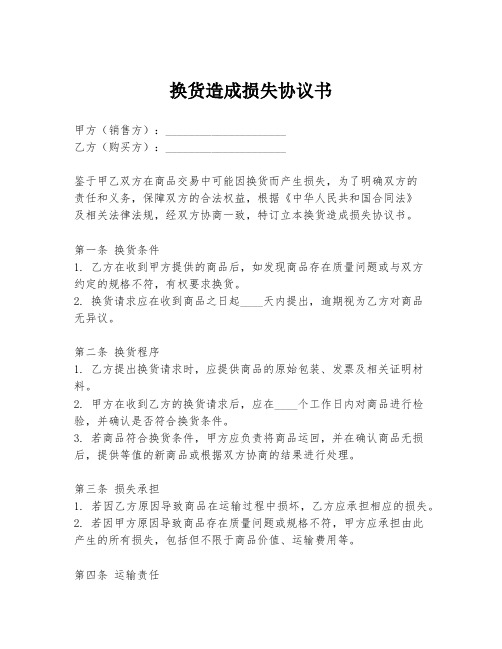 换货造成损失协议书

甲方（销售方）：____________________
乙方（购买方）：____________________

鉴于甲乙双方在商品交易中可能因换货而产生损失，为了明确双方的责任和义务，保障双方的合法权益，根据《中华人民共和国合同法》及相关法律法规，经双方协商一致，特订立本换货造成损失协议书。

第一条 换货条件
1. 乙方在收到甲方提供的商品后，如发现商品存在质量问题或与双方约定的规格不符，有权要求换货。
2. 换货请求应在收到商品之日起____天内提出，逾期视为乙方对商品无异议。

第二条 换货程序
1. 乙方提出换货请求时，应提供商品的原始包装、发票及相关证明材料。
2. 甲方在收到乙方的换货请求后，应在____个工作日内对商品进行检验，并确认是否符合换货条件。
3. 若商品符合换货条件，甲方应负责将商品运回，并在确认商品无损后，提供等值的新商品或根据双方协商的结果进行处理。

第三条 损失承担
1. 若因乙方原因导致商品在运输过程中损坏，乙方应承担相应的损失。
2. 若因甲方原因导致商品存在质量问题或规格不符，甲方应承担由此产生的所有损失，包括但不限于商品价值、运输费用等。

第四条 运输责任